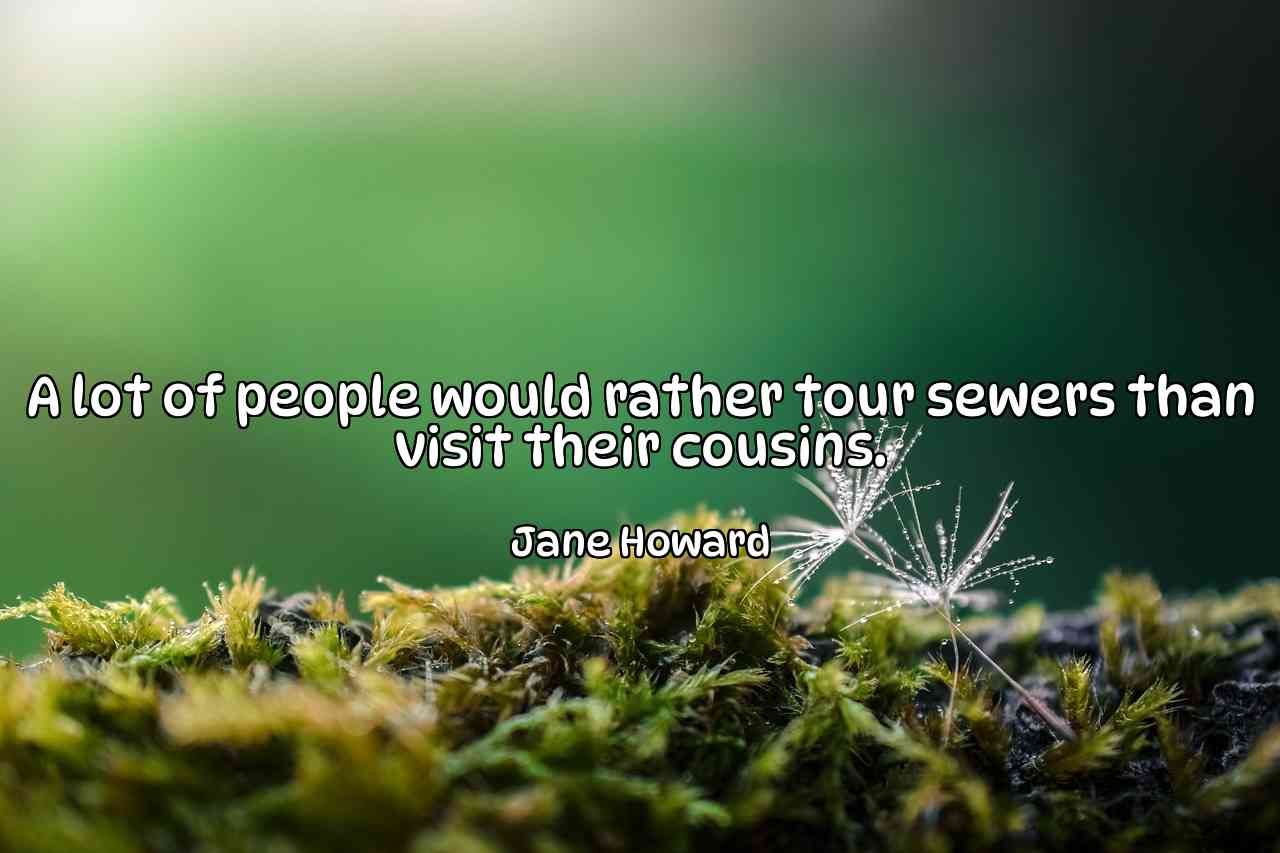 A lot of people would rather tour sewers than visit their cousins.

Jane Howard